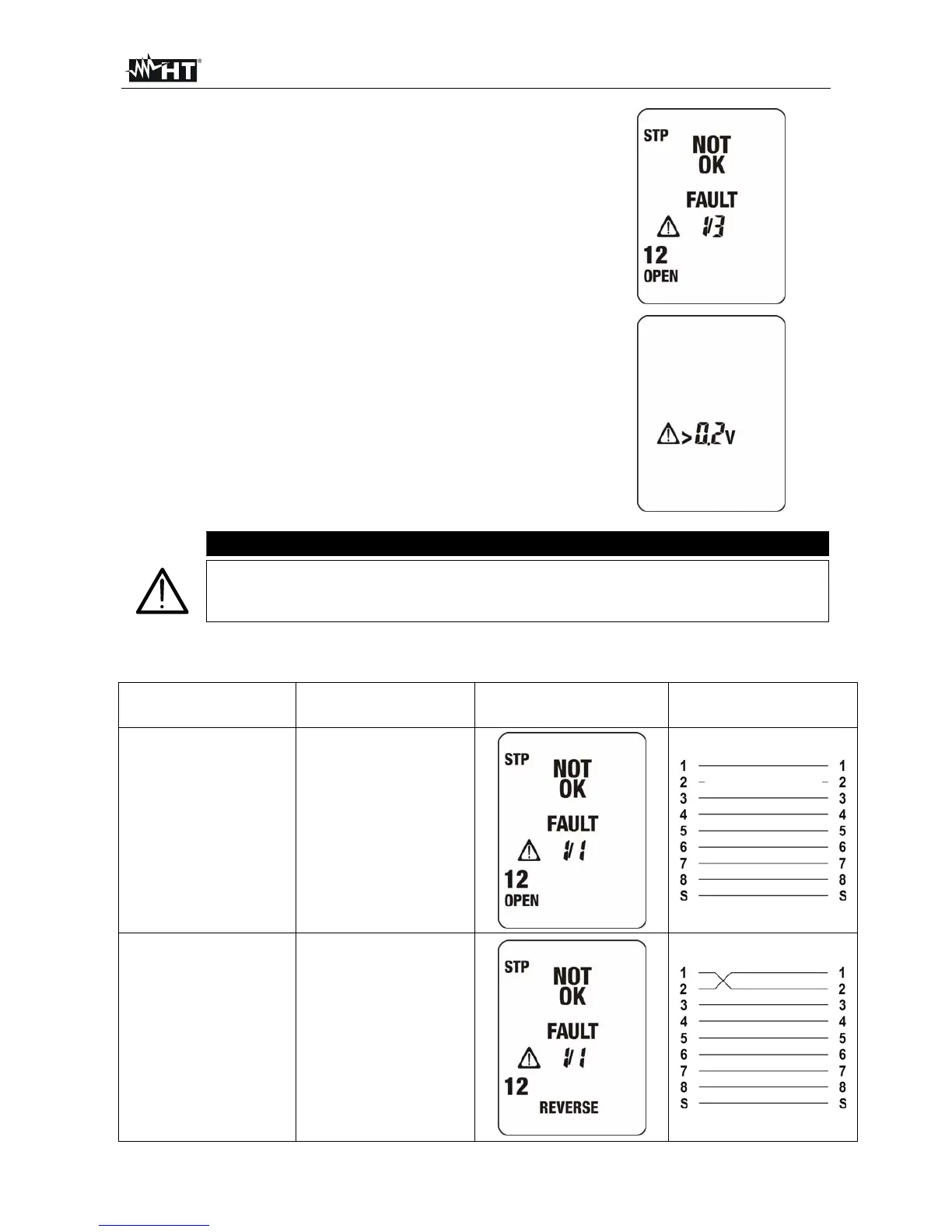 HT

STP
NOT
OK
FAULT
1/3
12
OPEN

>0.2V

| | | | |
|---|---|---|---|
| | | STP NOT OK FAULT 1/1 12 OPEN | 1 1 2 2 3 3 4 4 5 5 6 6 7 7 8 8 S S |
| | | STP NOT OK FAULT 1/1 12 REVERSE | 1 1 2 2 3 3 4 4 5 5 6 6 7 7 8 8 S S |